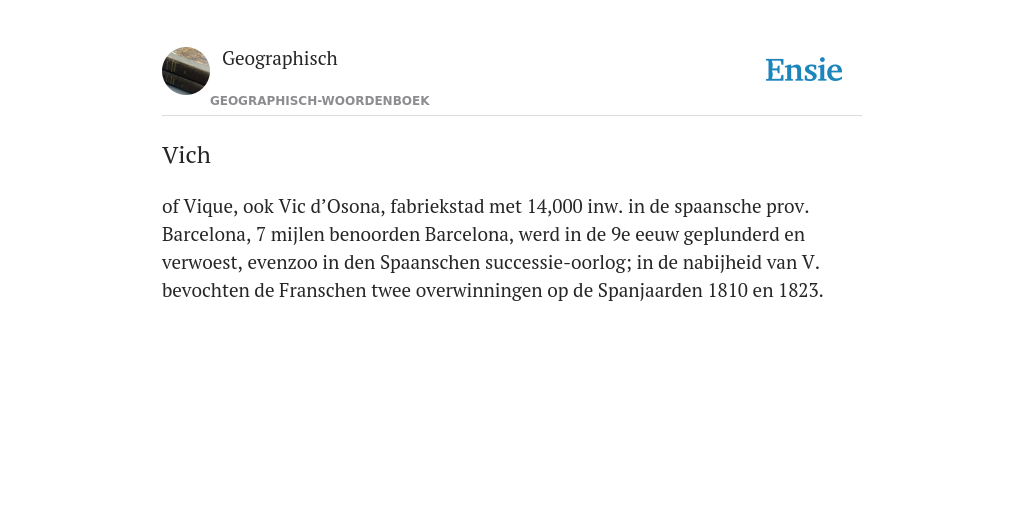 Geographisch

GEOGRAPHISCH-WOORDENBOEK

Ensie

Vich

of Vique, ook Vic d’Osona, fabriekstad met 14,000 inw. in de spaansche prov. Barcelona, 7 mijlen benoorden Barcelona, werd in de 9e eeuw geplunderd en verwoest, evenzoo in den Spaanschen successie-oorlog; in de nabijheid van V. bevochten de Franschen twee overwinningen op de Spanjaarden 1810 en 1823.